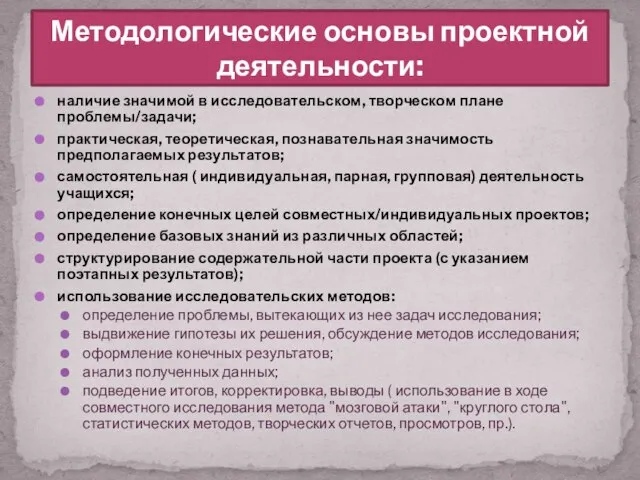 Методологические основы проектной деятельности:

наличие значимой в исследовательском, творческом плане проблемы/задачи;

практическая, теоретическая, познавательная значимость предполагаемых результатов;

самостоятельная ( индивидуальная, парная, групповая) деятельность учащихся;

определение конечных целей совместных/индивидуальных проектов;

определение базовых знаний из различных областей;

структурирование содержательной части проекта (с указанием поэтапных результатов);

использование исследовательских методов:

определение проблемы, вытекающих из нее задач исследования;

выдвижение гипотезы их решения, обсуждение методов исследования;

оформление конечных результатов;

анализ полученных данных;

подведение итогов, корректировка, выводы ( использование в ходе совместного исследования метода "мозговой атаки", "круглого стола", статистических методов, творческих отчетов, просмотров, пр.).